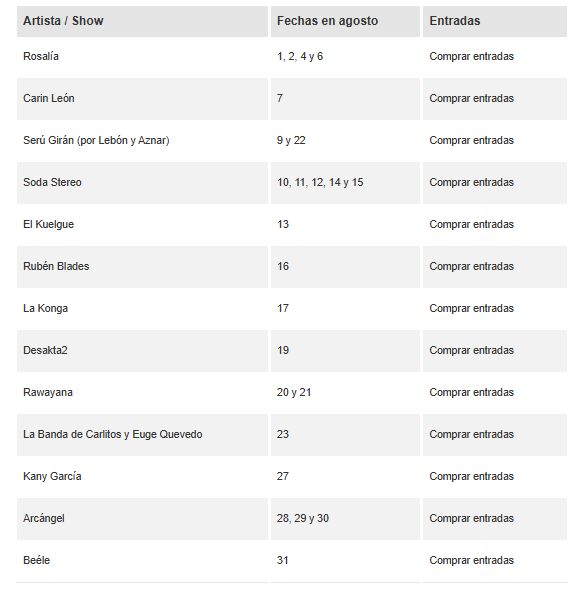 | Artista / Show | Fechas en agosto | Entradas |
|---|---|---|
| Rosalía | 1, 2, 4 y 6 | Comprar entradas |
| Carin León | 7 | Comprar entradas |
| Serú Girán (por Lebón y Aznar) | 9 y 22 | Comprar entradas |
| Soda Stereo | 10, 11, 12, 14 y 15 | Comprar entradas |
| El Kuelgue | 13 | Comprar entradas |
| Rubén Blades | 16 | Comprar entradas |
| La Konga | 17 | Comprar entradas |
| Desakta2 | 19 | Comprar entradas |
| Rawayana | 20 y 21 | Comprar entradas |
| La Banda de Carlitos y Euge Quevedo | 23 | Comprar entradas |
| Kany García | 27 | Comprar entradas |
| Arcángel | 28, 29 y 30 | Comprar entradas |
| Beéle | 31 | Comprar entradas |